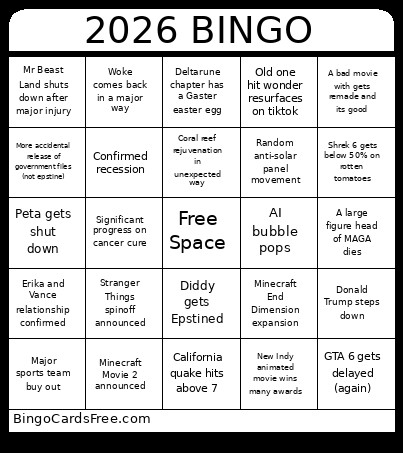 2026 BINGO

| | | | | |
|---|---|---|---|---|
| Mr Beast Land shuts down after major injury | Woke comes back in a major way | Deltarune chapter has a Gaster easter egg | Old one hit wonder resurfaces on tiktok | A bad movie with gets remade and its good |
| More accidental release of government files (not epstine) | Confirmed recession | Coral reef rejuvenation in unexpected way | Random anti-solar panel movement | Shrek 6 gets below 50% on rotten tomatoes |
| Peta gets shut down | Significant progress on cancer cure | Free Space | AI bubble pops | A large figure head of MAGA dies |
| Erika and Vance relationship confirmed | Stranger Things spinoff announced | Diddy gets Epstined | Minecraft End Dimension expansion | Donald Trump steps down |
| Major sports team buy out | Minecraft Movie 2 announced | California quake hits above 7 | New Indy animated movie wins many awards | GTA 6 gets delayed (again) |

BingoCardsFree.com